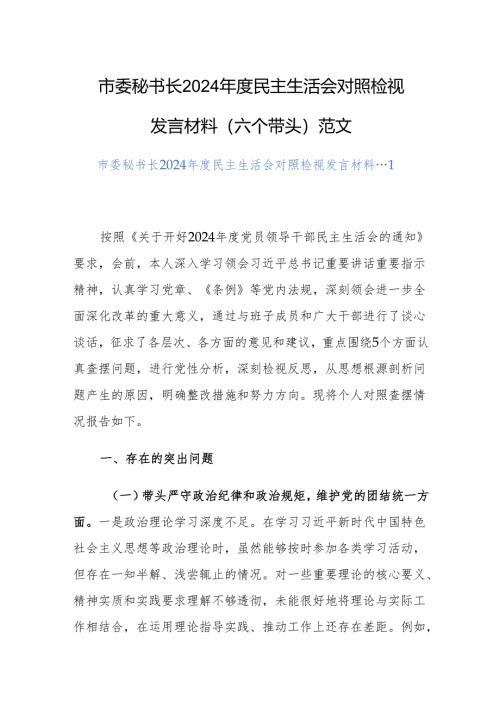 市委秘书长2024年度民主生活会对照检视发言材料（六个带头）范文

市委秘书长2024年度民主生活会对照检视发言材料…1

按照《关于开好2024年度党员领导干部民主生活会的通知》要求，会前，本人深入学习领会习近平总书记重要讲话重要指示精神，认真学习党章、《条例》等党内法规，深刻领会进一步全面深化改革的重大意义，通过与班子成员和广大干部进行了谈心谈话，征求了各层次、各方面的意见和建议，重点围绕5个方面认真查摆问题，进行党性分析，深刻检视反思，从思想根源剖析问题产生的原因，明确整改措施和努力方向。现将个人对照查摆情况报告如下。

一、存在的突出问题

（一）带头严守政治纪律和政治规矩，维护党的团结统一方面。一是政治理论学习深度不足。在学习习近平新时代中国特色社会主义思想等政治理论时，虽然能够按时参加各类学习活动，但存在一知半解、浅尝辄止的情况。对一些重要理论的核心要义、精神实质和实践要求理解不够透彻，未能很好地将理论与实际工作相结合，在运用理论指导实践、推动工作上还存在差距。例如，